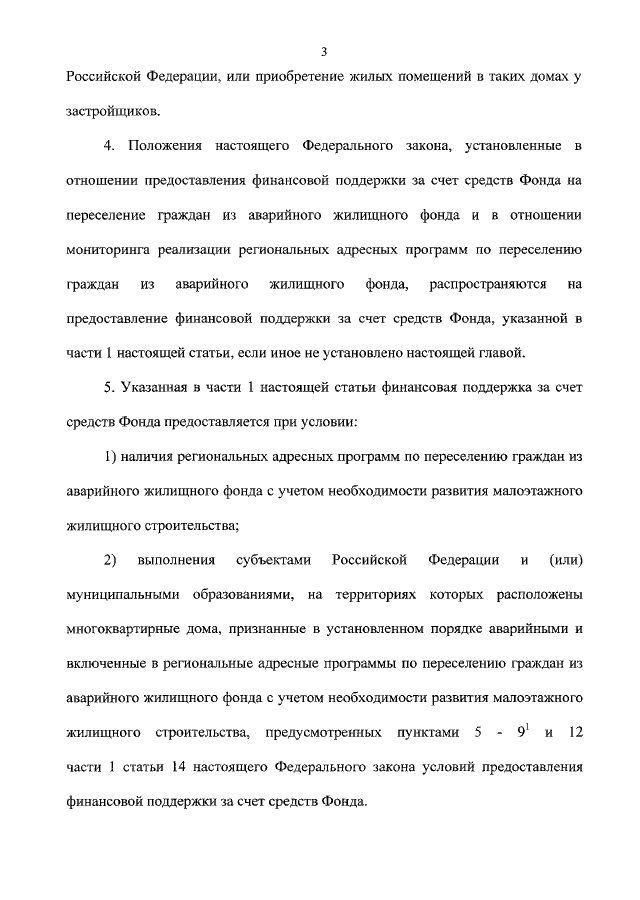 3

Российской Федерации, или приобретение жилых помещений в таких домах у застройщиков.

4. Положения настоящего Федерального закона, установленные в отношении предоставления финансовой поддержки за счет средств Фонда на переселение граждан из аварийного жилищного фонда и в отношении мониторинга реализации региональных адресных программ по переселению граждан из аварийного жилищного фонда, распространяются на предоставление финансовой поддержки за счет средств Фонда, указанной в части 1 настоящей статьи, если иное не установлено настоящей главой.

5. Указанная в части 1 настоящей статьи финансовая поддержка за счет средств Фонда предоставляется при условии:

1) наличия региональных адресных программ по переселению граждан из аварийного жилищного фонда с учетом необходимости развития малоэтажного жилищного строительства;

2) выполнения субъектами Российской Федерации и (или) муниципальными образованиями, на территориях которых расположены многоквартирные дома, признанные в установленном порядке аварийными и включенные в региональные адресные программы по переселению граждан из аварийного жилищного фонда с учетом необходимости развития малоэтажного жилищного строительства, предусмотренных пунктами 5 - $9^1$ и 12 части 1 статьи 14 настоящего Федерального закона условий предоставления финансовой поддержки за счет средств Фонда.